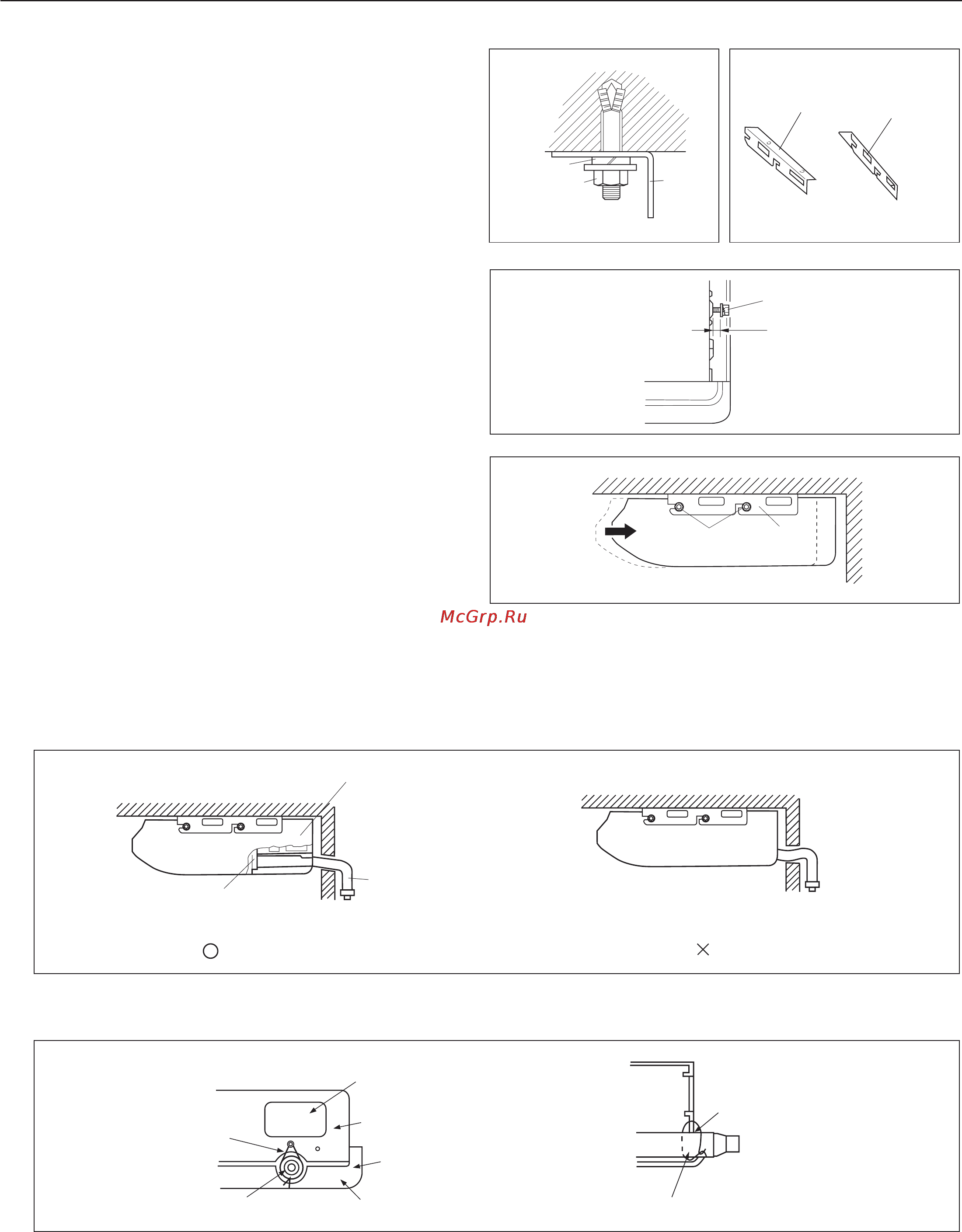 McGrp.Ru